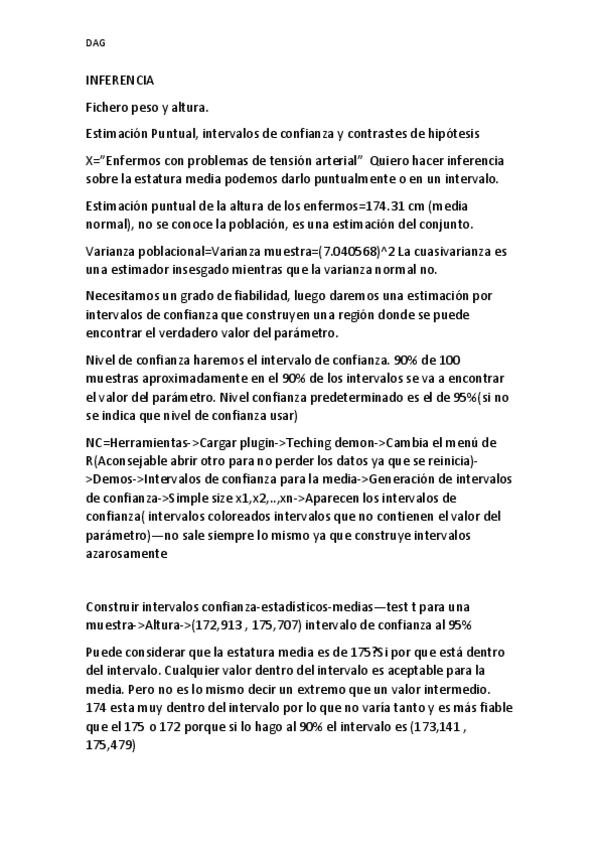 DAG

INFERENCIA

Fichero peso y altura.

Estimación Puntual, intervalos de confianza y contrastes de hipótesis

X="Enfermos con problemas de tensión arterial" Quiero hacer inferencia sobre la estatura media podemos darlo puntualmente o en un intervalo.

Estimación puntual de la altura de los enfermos=174.31 cm (media normal), no se conoce la población, es una estimación del conjunto.

Varianza poblacional=Varianza muestra=(7.040568)^2 La cuasivarianza es una estimador insesgado mientras que la varianza normal no.

Necesitamos un grado de fiabilidad, luego daremos una estimación por intervalos de confianza que construyen una región donde se puede encontrar el verdadero valor del parámetro.

Nivel de confianza haremos el intervalo de confianza. 90% de 100 muestras aproximadamente en el 90% de los intervalos se va a encontrar el valor del parámetro. Nivel confianza predeterminado es el de 95%(si no se indica que nivel de confianza usar)

NC=Herramientas->Cargar plugin->Teching demon->Cambia el menú de R(Aconsejable abrir otro para no perder los datos ya que se reinicia)->Demos->Intervalos de confianza para la media->Generación de intervalos de confianza->Simple size x1,x2,..,xn->Aparecen los intervalos de confianza( intervalos coloreados intervalos que no contienen el valor del parámetro)—no sale siempre lo mismo ya que construye intervalos azarosamente

Construir intervalos confianza-estadísticos-medias—test t para una muestra->Altura->(172,913 , 175,707) intervalo de confianza al 95%

Puede considerar que la estatura media es de 175?Si por que está dentro del intervalo. Cualquier valor dentro del intervalo es aceptable para la media. Pero no es lo mismo decir un extremo que un valor intermedio. 174 esta muy dentro del intervalo por lo que no varía tanto y es más fiable que el 175 o 172 porque si lo hago al 90% el intervalo es (173,141 , 175,479)